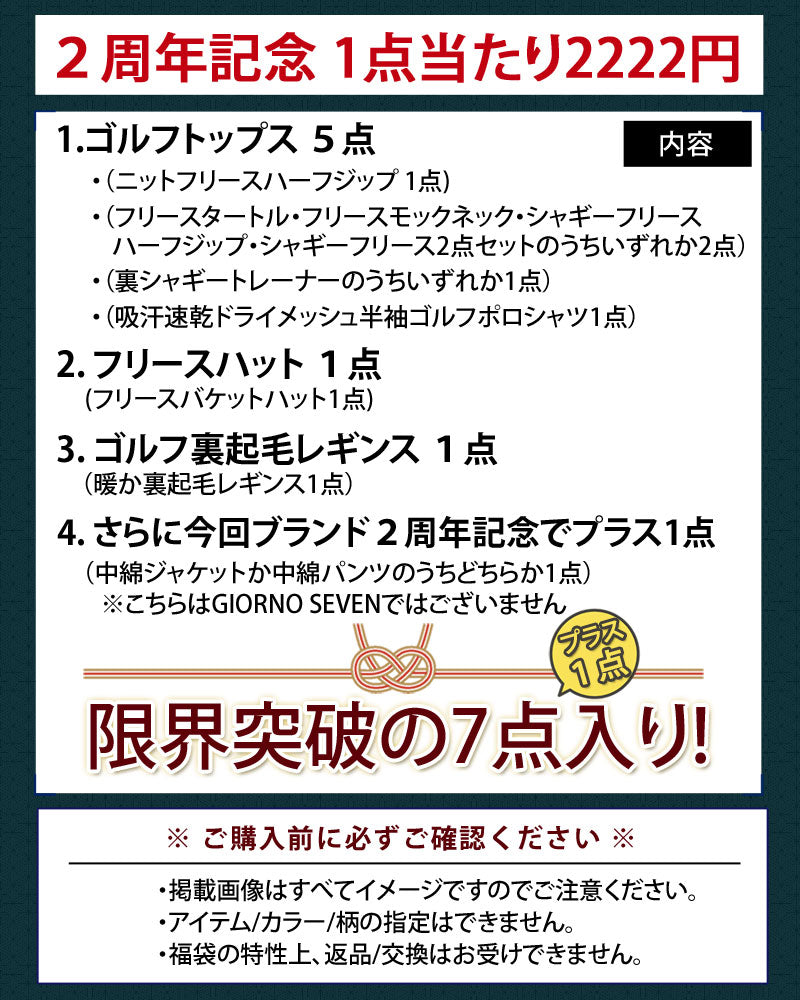 ２周年記念 1点当たり2222円

1.ゴルフトップス ５点

内容

・（ニットフリースハーフジップ 1点）

・（フリースタートル・フリースモックネック・シャギーフリースハーフジップ・シャギーフリース2点セットのうちいずれか2点）

・（裏シャギートレーナーのうちいずれか1点）

・（吸汗速乾ドライメッシュ半袖ゴルフポロシャツ1点）

2. フリースハット １点
(フリースバケットハット1点)

3. ゴルフ裏起毛レギンス １点
（暖か裏起毛レギンス1点）

4. さらに今回ブランド２周年記念でプラス1点
（中綿ジャケットか中綿パンツのうちどちらか1点）
※こちらはGIORNO SEVENではございません

プラス１点

限界突破の7点入り!

※ ご購入前に必ずご確認ください ※

・掲載画像はすべてイメージですのでご注意ください。
・アイテム/カラー/柄の指定はできません。
・福袋の特性上、返品/交換はお受けできません。